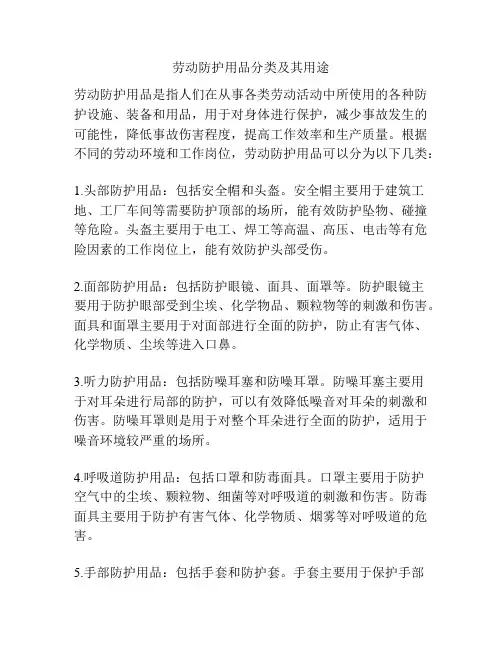 劳动防护用品分类及其用途

劳动防护用品是指人们在从事各类劳动活动中所使用的各种防护设施、装备和用品，用于对身体进行保护，减少事故发生的可能性，降低事故伤害程度，提高工作效率和生产质量。根据不同的劳动环境和工作岗位，劳动防护用品可以分为以下几类：

1.头部防护用品：包括安全帽和头盔。安全帽主要用于建筑工地、工厂车间等需要防护顶部的场所，能有效防护坠物、碰撞等危险。头盔主要用于电工、焊工等高温、高压、电击等有危险因素的工作岗位上，能有效防护头部受伤。

2.面部防护用品：包括防护眼镜、面具、面罩等。防护眼镜主要用于防护眼部受到尘埃、化学物品、颗粒物等的刺激和伤害。面具和面罩主要用于对面部进行全面的防护，防止有害气体、化学物质、尘埃等进入口鼻。

3.听力防护用品：包括防噪耳塞和防噪耳罩。防噪耳塞主要用于对耳朵进行局部的防护，可以有效降低噪音对耳朵的刺激和伤害。防噪耳罩则是用于对整个耳朵进行全面的防护，适用于噪音环境较严重的场所。

4.呼吸道防护用品：包括口罩和防毒面具。口罩主要用于防护空气中的尘埃、颗粒物、细菌等对呼吸道的刺激和伤害。防毒面具主要用于防护有害气体、化学物质、烟雾等对呼吸道的危害。

5.手部防护用品：包括手套和防护套。手套主要用于保护手部